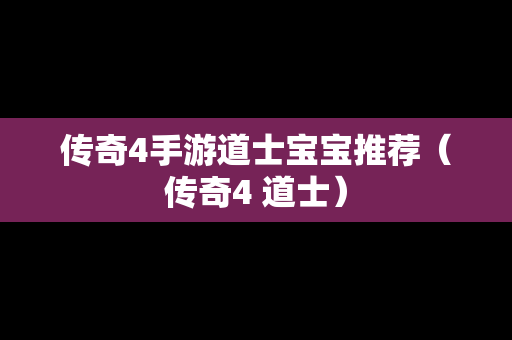 传奇4手游道士宝宝推荐（传奇4 道士）